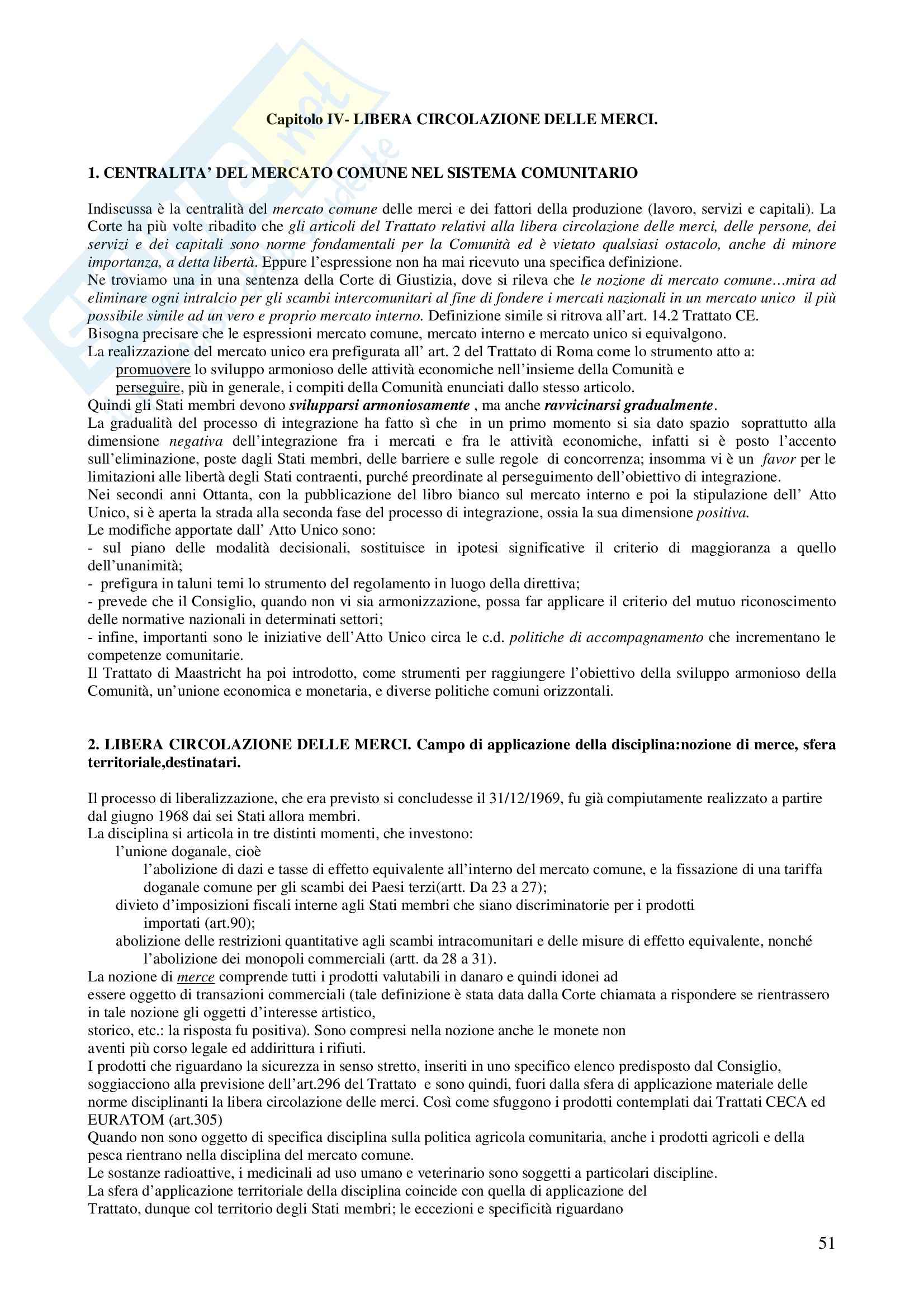 Capitolo IV- LIBERA CIRCOLAZIONE DELLE MERCI.

1. CENTRALITA' DEL MERCATO COMUNE NEL SISTEMA COMUNITARIO

Indiscussa è la centralità del mercato comune delle merci e dei fattori della produzione (lavoro, servizi e capitali). La Corte ha più volte ribadito che gli articoli del Trattato relativi alla libera circolazione delle merci, delle persone, dei servizi e dei capitali sono norme fondamentali per la Comunità ed è vietato qualsiasi ostacolo, anche di minore importanza, a detta libertà. Eppure l'espressione non ha mai ricevuto una specifica definizione.
Ne troviamo una in una sentenza della Corte di Giustizia, dove si rileva che le nozione di mercato comune…mira ad eliminare ogni intralcio per gli scambi intercomunitari al fine di fondere i mercati nazionali in un mercato unico il più possibile simile ad un vero e proprio mercato interno. Definizione simile si ritrova all'art. 14.2 Trattato CE.
Bisogna precisare che le espressioni mercato comune, mercato interno e mercato unico si equivalgono.
La realizzazione del mercato unico era prefigurata all' art. 2 del Trattato di Roma come lo strumento atto a:
promuovere lo sviluppo armonioso delle attività economiche nell'insieme della Comunità e
perseguire, più in generale, i compiti della Comunità enunciati dallo stesso articolo.
Quindi gli Stati membri devono svilupparsi armoniosamente , ma anche ravvicinarsi gradualmente.
La gradualità del processo di integrazione ha fatto sì che in un primo momento si sia dato spazio soprattutto alla dimensione negativa dell'integrazione fra i mercati e fra le attività economiche, infatti si è posto l'accento sull'eliminazione, poste dagli Stati membri, delle barriere e sulle regole di concorrenza; insomma vi è un favor per le limitazioni alle libertà degli Stati contraenti, purché preordinate al perseguimento dell'obiettivo di integrazione.
Nei secondi anni Ottanta, con la pubblicazione del libro bianco sul mercato interno e poi la stipulazione dell' Atto Unico, si è aperta la strada alla seconda fase del processo di integrazione, ossia la sua dimensione positiva.
Le modifiche apportate dall' Atto Unico sono:
- sul piano delle modalità decisionali, sostituisce in ipotesi significative il criterio di maggioranza a quello dell'unanimità;
- prefigura in taluni temi lo strumento del regolamento in luogo della direttiva;
- prevede che il Consiglio, quando non vi sia armonizzazione, possa far applicare il criterio del mutuo riconoscimento delle normative nazionali in determinati settori;
- infine, importanti sono le iniziative dell'Atto Unico circa le c.d. politiche di accompagnamento che incrementano le competenze comunitarie.
Il Trattato di Maastricht ha poi introdotto, come strumenti per raggiungere l'obiettivo della sviluppo armonioso della Comunità, un'unione economica e monetaria, e diverse politiche comuni orizzontali.

2. LIBERA CIRCOLAZIONE DELLE MERCI. Campo di applicazione della disciplina:nozione di merce, sfera territoriale,destinatari.

Il processo di liberalizzazione, che era previsto si concludesse il 31/12/1969, fu già compiutamente realizzato a partire dal giugno 1968 dai sei Stati allora membri.
La disciplina si articola in tre distinti momenti, che investono:
l'unione doganale, cioè
l'abolizione di dazi e tasse di effetto equivalente all'interno del mercato comune, e la fissazione di una tariffa doganale comune per gli scambi dei Paesi terzi(artt. Da 23 a 27);
divieto d'imposizioni fiscali interne agli Stati membri che siano discriminatorie per i prodotti importati (art.90);
abolizione delle restrizioni quantitative agli scambi intracomunitari e delle misure di effetto equivalente, nonché l'abolizione dei monopoli commerciali (artt. da 28 a 31).
La nozione di merce comprende tutti i prodotti valutabili in danaro e quindi idonei ad essere oggetto di transazioni commerciali (tale definizione è stata data dalla Corte chiamata a rispondere se rientrassero in tale nozione gli oggetti d'interesse artistico, storico, etc.: la risposta fu positiva). Sono compresi nella nozione anche le monete non aventi più corso legale ed addirittura i rifiuti.
I prodotti che riguardano la sicurezza in senso stretto, inseriti in uno specifico elenco predisposto dal Consiglio, soggiacciono alla previsione dell'art.296 del Trattato e sono quindi, fuori dalla sfera di applicazione materiale delle norme disciplinanti la libera circolazione delle merci. Così come sfuggono i prodotti contemplati dai Trattati CECA ed EURATOM (art.305)
Quando non sono oggetto di specifica disciplina sulla politica agricola comunitaria, anche i prodotti agricoli e della pesca rientrano nella disciplina del mercato comune.
Le sostanze radioattive, i medicinali ad uso umano e veterinario sono soggetti a particolari discipline.
La sfera d'applicazione territoriale della disciplina coincide con quella di applicazione del Trattato, dunque col territorio degli Stati membri; le eccezioni e specificità riguardano

51